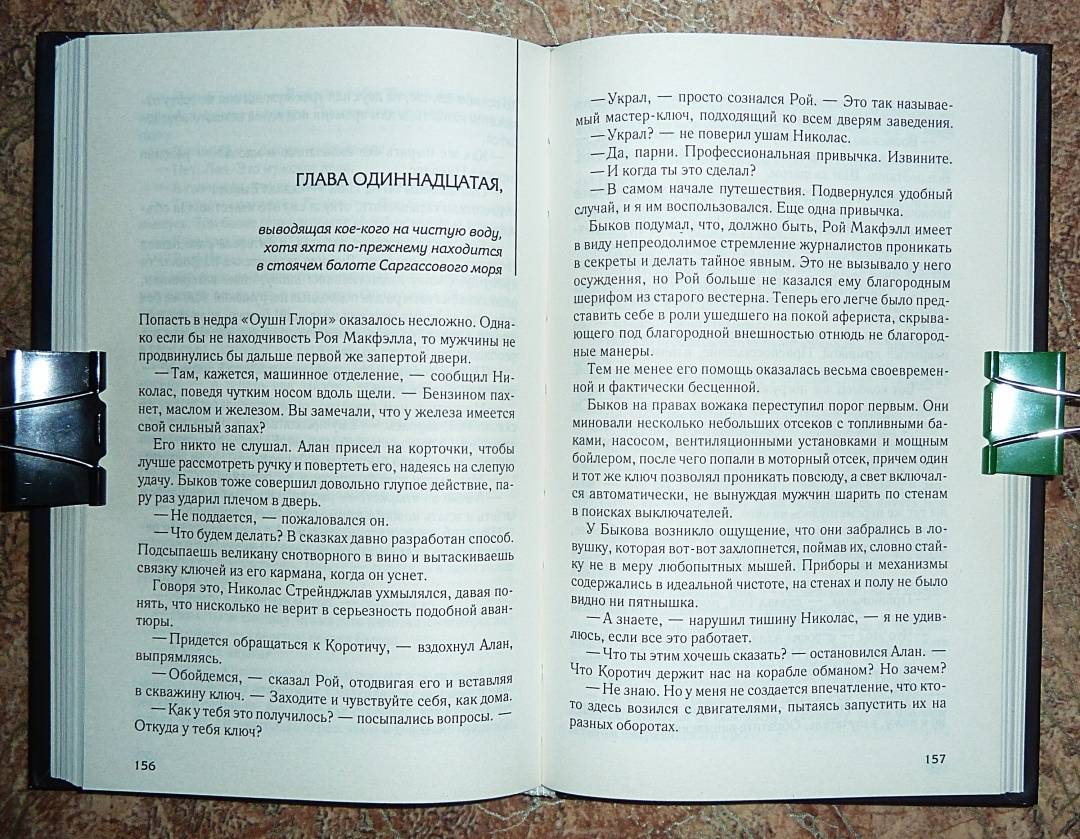 ГЛАВА ОДИННАДЦАТАЯ,

выводящая кое-кого на чистую воду, хотя яхта по-прежнему находится в стоячем болоте Саргассового моря

Попасть в недра «Оушн Глори» оказалось несложно. Однако если бы не находчивость Роя Макфэлла, то мужчины не продвинулись бы дальше первой же запертой двери.

— Там, кажется, машинное отделение, — сообщил Николас, поведя чутким носом вдоль щели. — Бензином пахнет, маслом и железом. Вы замечали, что у железа имеется свой сильный запах?

Его никто не слушал. Алан присел на корточки, чтобы лучше рассмотреть ручку и повертеть его, надеясь на слепую удачу. Быков тоже совершил довольно глупое действие, пару раз ударил плечом в дверь.

— Не поддается, — пожаловался он.

— Что будем делать? — В сказках давно разработан способ. Подсыпаешь великану снотворного в вино и вытаскиваешь связку ключей из его кармана, когда он уснет.

Говоря это, Николас Стрейнджлав ухмылялся, давая понять, что нисколько не верит в серьезность подобной авантюры.

— Придется обращаться к Коротичу, — вздохнул Алан, выпрямляясь.

— Обойдемся, — сказал Рой, отодвигая его и вставляя в скважину ключ. — Заходите и чувствуйте себя, как дома.

— Как у тебя это получилось? — посыпались вопросы. — Откуда у тебя ключ?

156

— Украл, — просто сознался Рой. — Это так называемый мастер-ключ, подходящий ко всем дверям заведения.

— Украл? — не поверил ушам Николас.

— Да, парни. Профессиональная привычка. Извините.

— И когда ты это сделал?

— В самом начале путешествия. Подвернулся удобный случай, и я им воспользовался. Еще одна привычка.

Быков подумал, что, должно быть, Рой Макфэлл имеет в виду непреодолимое стремление журналистов проникать в секреты и делать тайное явным. Это не вызвало у него осуждения, но Рой больше не казался ему благородным шерифом из старого вестерна. Теперь его легче было представить себе в роли ушедшего на покой афериста, скрывающего под благородной внешностью отнюдь не благородные манеры.

Тем не менее его помощь оказалась весьма своевременной и фактически бесценной.

Быков на правах вожака переступил порог первым. Они миновали несколько небольших отсеков с топливными баками, насосом, вентиляционными установками и мощным бойлером, после чего попали в моторный отсек, причем один и тот же ключ позволял проникать повсюду, а свет включался автоматически, не вынуждая мужчин шарить по стенам в поисках выключателей.

У Быкова возникло ощущение, что они забрались в ловушку, которая вот-вот захлопнется, поймав их, словно стайку не в меру любопытных мышей. Приборы и механизмы содержались в идеальной чистоте, на стенах и полу не было видно ни пятнышка.

— А знаете, — нарушил тишину Николас, — я не удивлюсь, если все это работает.

— Что ты этим хочешь сказать? — остановился Алан. — Что Коротич держит нас на корабле обманом? Но зачем?

— Не знаю. Но у меня не создается впечатление, что кто-то здесь возился с двигателями, пытаясь запустить их на разных оборотах.

157